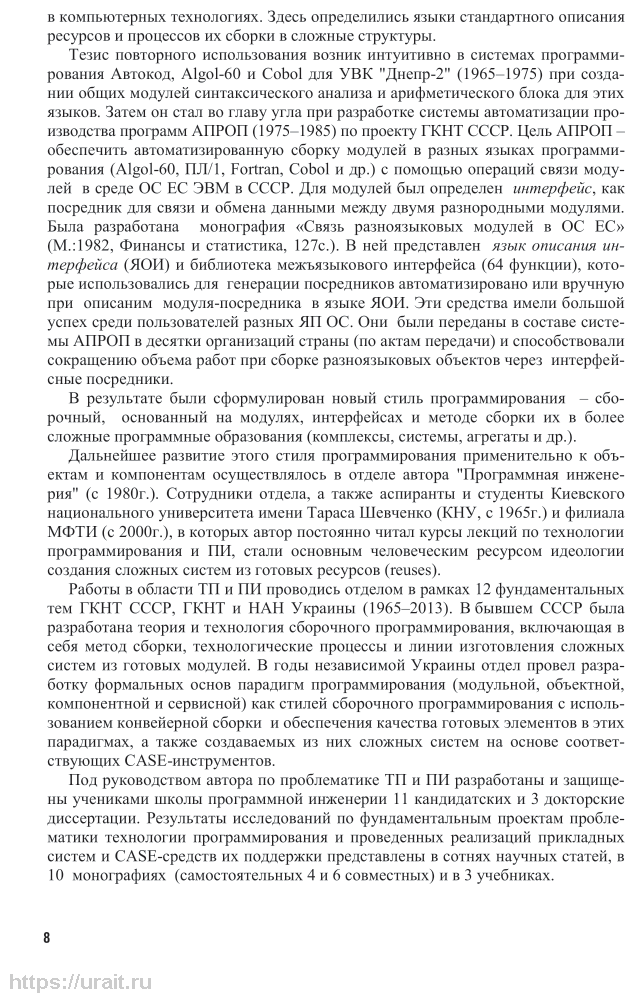 в компьютерных технологиях. Здесь определились языки стандартного описания ресурсов и процессов их сборки в сложные структуры.

Тезис повторного использования возник интуитивно в системах программирования Автокод, Algol-60 и Cobol для УВК "Днепр-2" (1965–1975) при создании общих модулей синтаксического анализа и арифметического блока для этих языков. Затем он стал во главу угла при разработке системы автоматизации производства программ АПРОП (1975–1985) по проекту ГКНТ СССР. Цель АПРОП – обеспечить автоматизированную сборку модулей в разных языках программирования (Algol-60, ПЛ/1, Fortran, Cobol и др.) с помощью операций связи модулей в среде ОС ЕС ЭВМ в СССР. Для модулей был определен интерфейс, как посредник для связи и обмена данными между двумя разнородными модулями. Была разработана монография «Связь разноязыковых модулей в ОС ЕС» (М.:1982, Финансы и статистика, 127с.). В ней представлен язык описания интерфейса (ЯОИ) и библиотека межъязыкового интерфейса (64 функции), которые использовались для генерации посредников автоматизировано или вручную при описаним модуля-посредника в языке ЯОИ. Эти средства имели большой успех среди пользователей разных ЯП ОС. Они были переданы в составе системы АПРОП в десятки организаций страны (по актам передачи) и способствовали сокращению объема работ при сборке разноязыковых объектов через интерфейсные посредники.

В результате были сформулирован новый стиль программирования – сборочный, основанный на модулях, интерфейсах и методе сборки их в более сложные программные образования (комплексы, системы, агрегаты и др.).

Дальнейшее развитие этого стиля программирования применительно к объектам и компонентам осуществлялось в отделе автора "Программная инженерия" (с 1980г.). Сотрудники отдела, а также аспиранты и студенты Киевского национального университета имени Тараса Шевченко (КНУ, с 1965г.) и филиала МФТИ (с 2000г.), в которых автор постоянно читал курсы лекций по технологии программирования и ПИ, стали основным человеческим ресурсом идеологии создания сложных систем из готовых ресурсов (reuses).

Работы в области ТП и ПИ проводись отделом в рамках 12 фундаментальных тем ГКНТ СССР, ГКНТ и НАН Украины (1965–2013). В бывшем СССР была разработана теория и технология сборочного программирования, включающая в себя метод сборки, технологические процессы и линии изготовления сложных систем из готовых модулей. В годы независимой Украины отдел провел разработку формальных основ парадигм программирования (модульной, объектной, компонентной и сервисной) как стилей сборочного программирования с использованием конвейерной сборки и обеспечения качества готовых элементов в этих парадигмах, а также создаваемых из них сложных систем на основе соответствующих CASE-инструментов.

Под руководством автора по проблематике ТП и ПИ разработаны и защищены учениками школы программной инженерии 11 кандидатских и 3 докторские диссертации. Результаты исследований по фундаментальным проектам проблематики технологии программирования и проведенных реализаций прикладных систем и CASE-средств их поддержки представлены в сотнях научных статей, в 10 монографиях (самостоятельных 4 и 6 совместных) и в 3 учебниках.

8

https://urait.ru